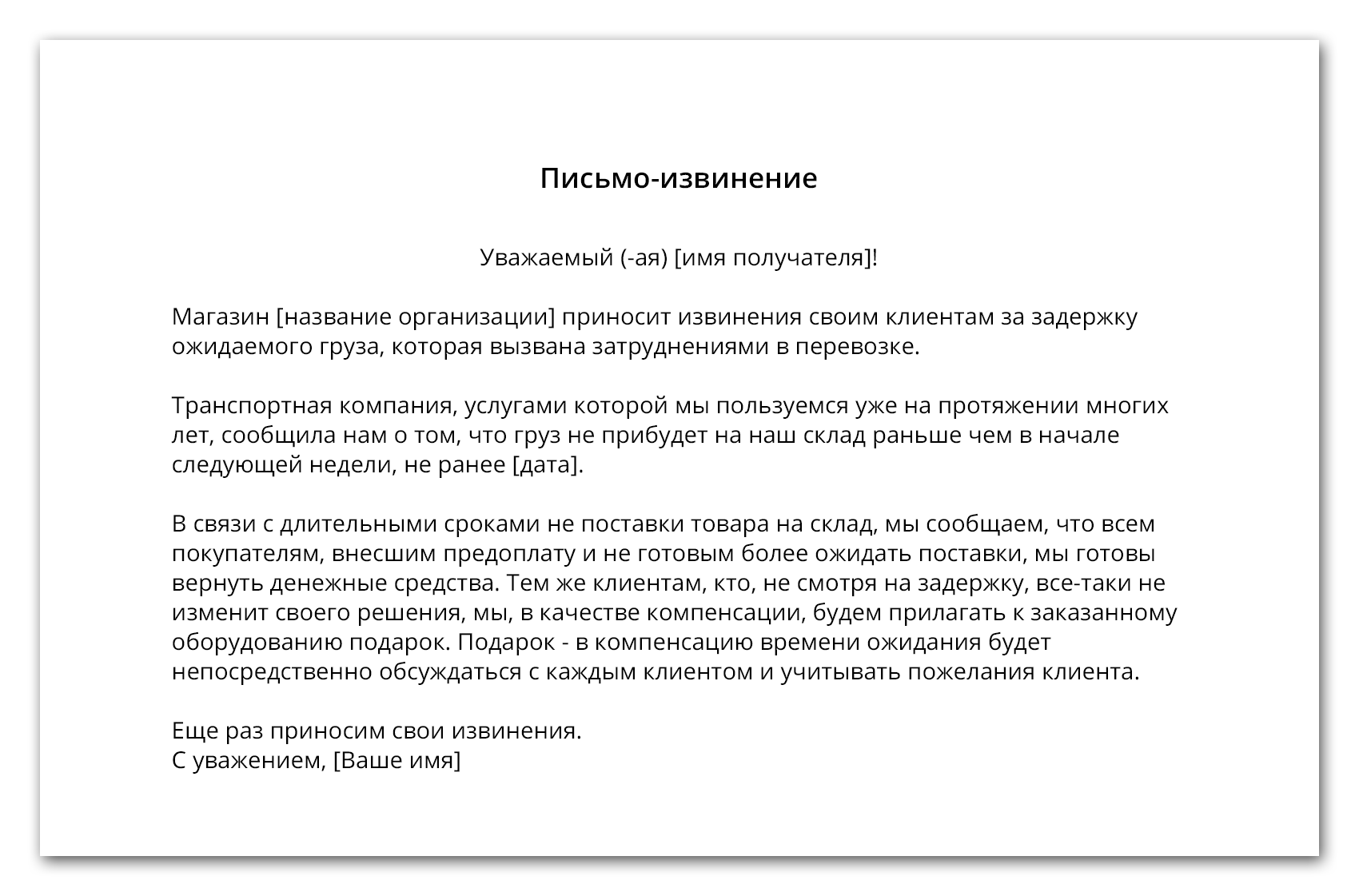 Письмо-извинение

Уважаемый (-ая) [имя получателя]!

Магазин [название организации] приносит извинения своим клиентам за задержку ожидаемого груза, которая вызвана затруднениями в перевозке.

Транспортная компания, услугами которой мы пользуемся уже на протяжении многих лет, сообщила нам о том, что груз не прибудет на наш склад раньше чем в начале следующей недели, не ранее [дата].

В связи с длительными сроками не поставки товара на склад, мы сообщаем, что всем покупателям, внесшим предоплату и не готовым более ожидать поставки, мы готовы вернуть денежные средства. Тем же клиентам, кто, не смотря на задержку, все-таки не изменит своего решения, мы, в качестве компенсации, будем прилагать к заказанному оборудованию подарок. Подарок - в компенсацию времени ожидания будет непосредственно обсуждаться с каждым клиентом и учитывать пожелания клиента.

Еще раз приносим свои извинения.
С уважением, [Ваше имя]